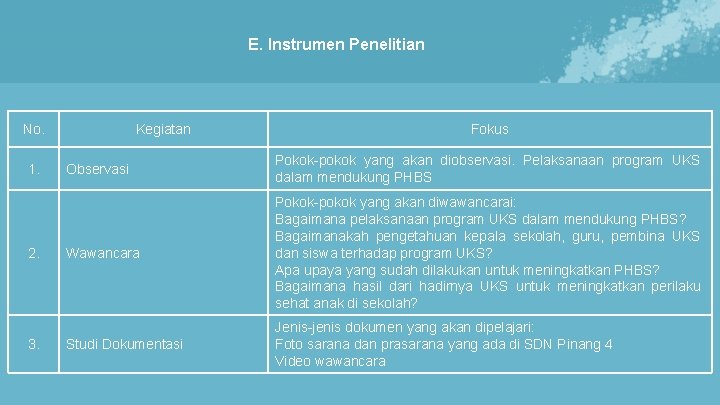 E. Instrumen Penelitian

| No. | Kegiatan | Fokus |
|---|---|---|
| 1. | Observasi | Pokok-pokok yang akan diobservasi. Pelaksanaan program UKS dalam mendukung PHBS |
| 2. | Wawancara | Pokok-pokok yang akan diwawancarai: Bagaimana pelaksanaan program UKS dalam mendukung PHBS? Bagaimanakah pengetahuan kepala sekolah, guru, pembina UKS dan siswa terhadap program UKS? Apa upaya yang sudah dilakukan untuk meningkatkan PHBS? Bagaimana hasil dari hadirnya UKS untuk meningkatkan perilaku sehat anak di sekolah? |
| 3. | Studi Dokumentasi | Jenis-jenis dokumen yang akan dipelajari: Foto sarana dan prasarana yang ada di SDN Pinang 4 Video wawancara |